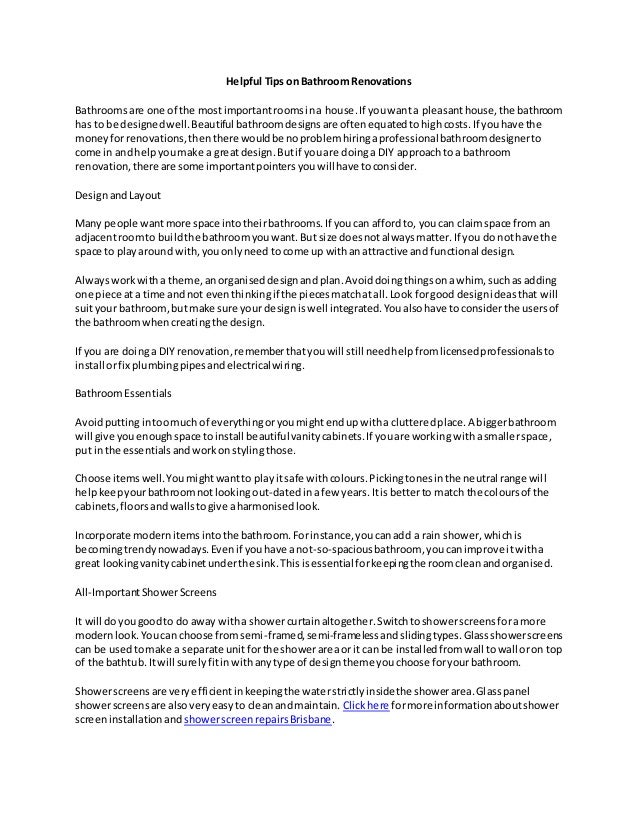 Helpful Tips on Bathroom Renovations

Bathrooms are one of the most important rooms in a house. If you want a pleasant house, the bathroom has to be designed well. Beautiful bathroom designs are often equated to high costs. If you have the money for renovations, then there would be no problem hiring a professional bathroom designer to come in and help you make a great design. But if you are doing a DIY approach to a bathroom renovation, there are some important pointers you will have to consider.

Design and Layout

Many people want more space into their bathrooms. If you can afford to, you can claim space from an adjacent room to build the bathroom you want. But size does not always matter. If you do not have the space to play around with, you only need to come up with an attractive and functional design.

Always work with a theme, an organised design and plan. Avoid doing things on a whim, such as adding one piece at a time and not even thinking if the pieces match at all. Look for good design ideas that will suit your bathroom, but make sure your design is well integrated. You also have to consider the users of the bathroom when creating the design.

If you are doing a DIY renovation, remember that you will still need help from licensed professionals to install or fix plumbing pipes and electrical wiring.

Bathroom Essentials

Avoid putting in too much of everything or you might end up with a cluttered place. A bigger bathroom will give you enough space to install beautiful vanity cabinets. If you are working with a smaller space, put in the essentials and work on styling those.

Choose items well. You might want to play it safe with colours. Picking tones in the neutral range will help keep your bathroom not looking out-dated in a few years. It is better to match the colours of the cabinets, floors and walls to give a harmonised look.

Incorporate modern items into the bathroom. For instance, you can add a rain shower, which is becoming trendy nowadays. Even if you have a not-so-spacious bathroom, you can improve it with a great looking vanity cabinet under the sink. This is essential for keeping the room clean and organised.

All-Important Shower Screens

It will do you good to do away with a shower curtain altogether. Switch to shower screens for a more modern look. You can choose from semi-framed, semi-frameless and sliding types. Glass shower screens can be used to make a separate unit for the shower area or it can be installed from wall to wall or on top of the bathtub. It will surely fit in with any type of design theme you choose for your bathroom.

Shower screens are very efficient in keeping the water strictly inside the shower area. Glass panel shower screens are also very easy to clean and maintain. Click here for more information about shower screen installation and shower screen repairs Brisbane.